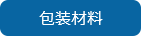 包装材料